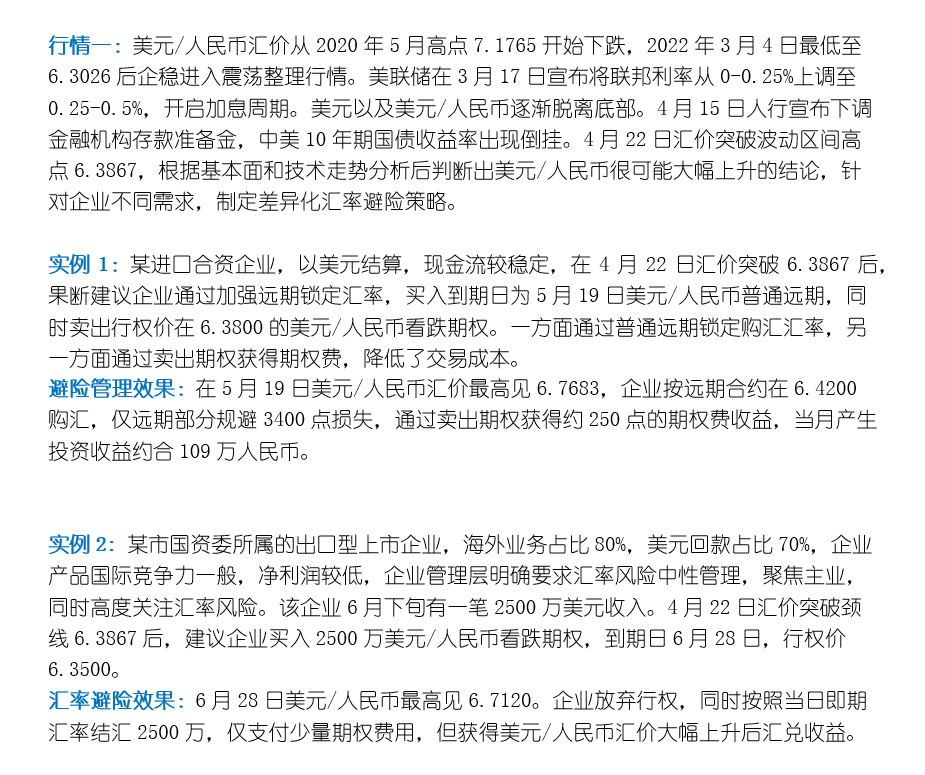 行情一：美元/人民币汇价从 2020 年 5 月高点 7.1765 开始下跌，2022 年 3 月 4 日最低至 6.3026 后企稳进入震荡整理行情。美联储在 3 月 17 日宣布将联邦利率从 0-0.25%上调至 0.25-0.5%，开启加息周期。美元以及美元/人民币逐渐脱离底部。4 月 15 日人行宣布下调金融机构存款准备金，中美 10 年期国债收益率出现倒挂。4 月 22 日汇价突破波动区间高点 6.3867，根据基本面和技术走势分析后判断出美元/人民币很可能大幅上升的结论，针对企业不同需求，制定差异化汇率避险策略。

实例 1：某进口合资企业，以美元结算，现金流较稳定，在 4 月 22 日汇价突破 6.3867 后，果断建议企业通过加强远期锁定汇率，买入到期日为 5 月 19 日美元/人民币普通远期，同时卖出行权价在 6.3800 的美元/人民币看跌期权。一方面通过普通远期锁定购汇汇率，另一方面通过卖出期权获得期权费，降低了交易成本。
避险管理效果：在 5 月 19 日美元/人民币汇价最高见 6.7683，企业按远期合约在 6.4200 购汇，仅远期部分规避 3400 点损失，通过卖出期权获得约 250 点的期权费收益，当月产生投资收益约合 109 万人民币。

实例 2：某市国资委所属的出口型上市企业，海外业务占比 80%，美元回款占比 70%，企业产品国际竞争力一般，净利润较低，企业管理层明确要求汇率风险中性管理，聚焦主业，同时高度关注汇率风险。该企业 6 月下旬有一笔 2500 万美元收入。4 月 22 日汇价突破颈线 6.3867 后，建议企业买入 2500 万美元/人民币看跌期权，到期日 6 月 28 日，行权价 6.3500。
汇率避险效果：6 月 28 日美元/人民币最高见 6.7120。企业放弃行权，同时按照当日即期汇率结汇 2500 万，仅支付少量期权费用，但获得美元/人民币汇价大幅上升后汇兑收益。